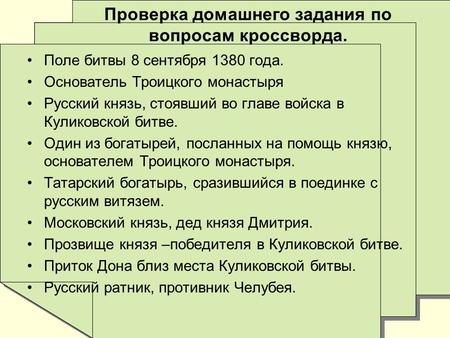 Проверка домашнего задания по вопросам кроссворда.

• Поле битвы 8 сентября 1380 года.
• Основатель Троицкого монастыря
• Русский князь, стоявший во главе войска в Куликовской битве.
• Один из богатырей, посланных на помощь князю, основателем Троицкого монастыря.
• Татарский богатырь, сразившийся в поединке с русским витязем.
• Московский князь, дед князя Дмитрия.
• Прозвище князя –победителя в Куликовской битве.
• Приток Дона близ места Куликовской битвы.
• Русский ратник, противник Челубея.